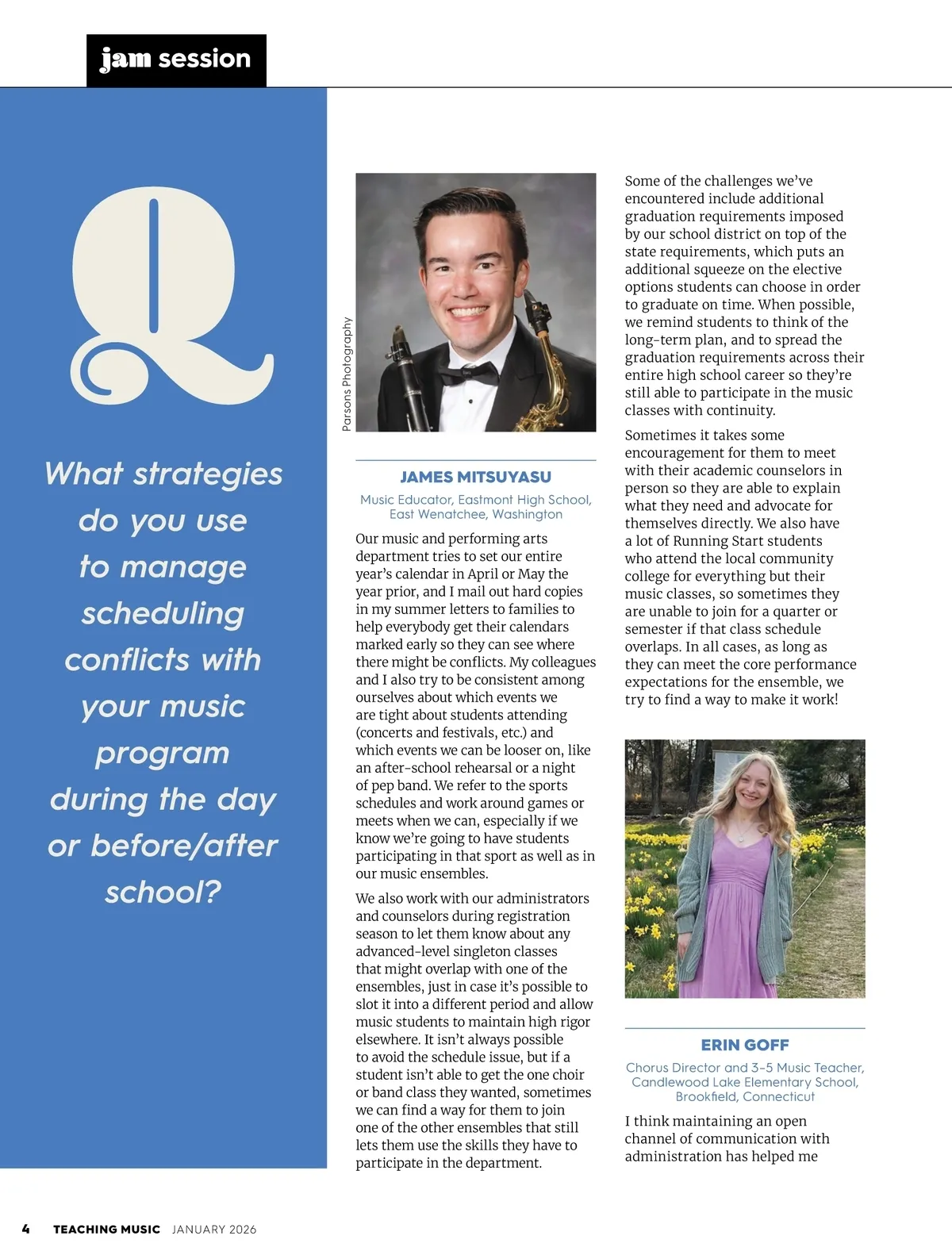 jam session

Q

What strategies do you use to manage scheduling conflicts with your music program during the day or before/after school?

Parsons Photography

JAMES MITSUYASU

Music Educator, Eastmont High School, East Wenatchee, Washington

Our music and performing arts department tries to set our entire year's calendar in April or May the year prior, and I mail out hard copies in my summer letters to families to help everybody get their calendars marked early so they can see where there might be conflicts. My colleagues and I also try to be consistent among ourselves about which events we are tight about students attending (concerts and festivals, etc.) and which events we can be looser on, like an after-school rehearsal or a night of pep band. We refer to the sports schedules and work around games or meets when we can, especially if we know we're going to have students participating in that sport as well as in our music ensembles.

We also work with our administrators and counselors during registration season to let them know about any advanced-level singleton classes that might overlap with one of the ensembles, just in case it's possible to slot it into a different period and allow music students to maintain high rigor elsewhere. It isn't always possible to avoid the schedule issue, but if a student isn't able to get the one choir or band class they wanted, sometimes we can find a way for them to join one of the other ensembles that still lets them use the skills they have to participate in the department.

Some of the challenges we've encountered include additional graduation requirements imposed by our school district on top of the state requirements, which puts an additional squeeze on the elective options students can choose in order to graduate on time. When possible, we remind students to think of the long-term plan, and to spread the graduation requirements across their entire high school career so they're still able to participate in the music classes with continuity.

Sometimes it takes some encouragement for them to meet with their academic counselors in person so they are able to explain what they need and advocate for themselves directly. We also have a lot of Running Start students who attend the local community college for everything but their music classes, so sometimes they are unable to join for a quarter or semester if that class schedule overlaps. In all cases, as long as they can meet the core performance expectations for the ensemble, we try to find a way to make it work!

ERIN GOFF

Chorus Director and 3-5 Music Teacher, Candlewood Lake Elementary School, Brookfield, Connecticut

I think maintaining an open channel of communication with administration has helped me

4 TEACHING MUSIC JANUARY 2026